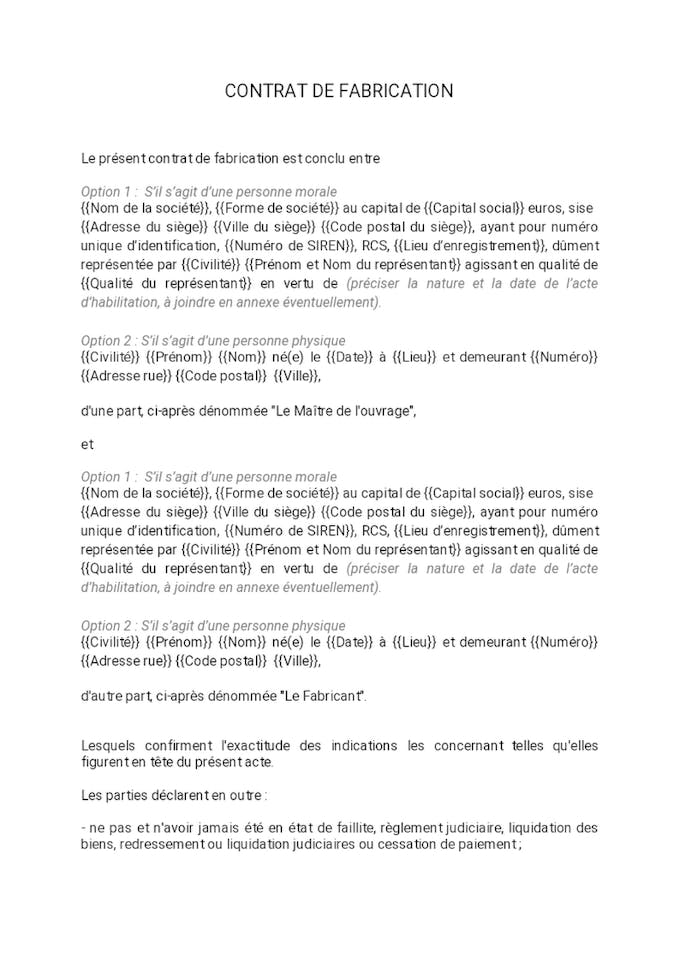 CONTRAT DE FABRICATION

Le présent contrat de fabrication est conclu entre

Option 1 : S'il s'agit d'une personne morale
{{Nom de la société}}, {{Forme de société}} au capital de {{Capital social}} euros, sise {{Adresse du siège}} {{Ville du siège}} {{Code postal du siège}}, ayant pour numéro unique d'identification, {{Numéro de SIREN}}, RCS, {{Lieu d'enregistrement}}, dûment représentée par {{Civilité}} {{Prénom et Nom du représentant}} agissant en qualité de {{Qualité du représentant}} en vertu de (préciser la nature et la date de l'acte d'habilitation, à joindre en annexe éventuellement).

Option 2 : S'il s'agit d'une personne physique
{{Civilité}} {{Prénom}} {{Nom}} né(e) le {{Date}} à {{Lieu}} et demeurant {{Numéro}} {{Adresse rue}} {{Code postal}} {{Ville}},

d'une part, ci-après dénommée "Le Maître de l'ouvrage",

et

Option 1 : S'il s'agit d'une personne morale
{{Nom de la société}}, {{Forme de société}} au capital de {{Capital social}} euros, sise {{Adresse du siège}} {{Ville du siège}} {{Code postal du siège}}, ayant pour numéro unique d'identification, {{Numéro de SIREN}}, RCS, {{Lieu d'enregistrement}}, dûment représentée par {{Civilité}} {{Prénom et Nom du représentant}} agissant en qualité de {{Qualité du représentant}} en vertu de (préciser la nature et la date de l'acte d'habilitation, à joindre en annexe éventuellement).

Option 2 : S'il s'agit d'une personne physique
{{Civilité}} {{Prénom}} {{Nom}} né(e) le {{Date}} à {{Lieu}} et demeurant {{Numéro}} {{Adresse rue}} {{Code postal}} {{Ville}},

d'autre part, ci-après dénommée "Le Fabricant".

Lesquels confirment l'exactitude des indications les concernant telles qu'elles figurent en tête du présent acte.

Les parties déclarent en outre :

- ne pas et n'avoir jamais été en état de faillite, règlement judiciaire, liquidation des biens, redressement ou liquidation judiciaires ou cessation de paiement ;